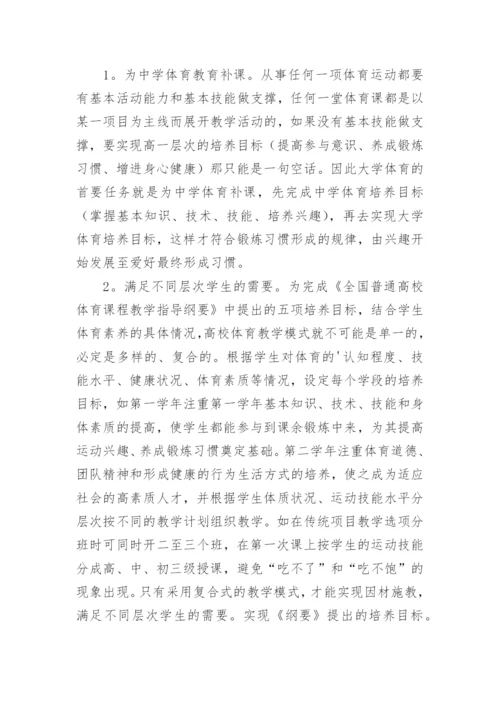 1。为中学体育教育补课。从事任何一项体育运动都要有基本活动能力和基本技能做支撑，任何一堂体育课都是以某一项目为主线而展开教学活动的，如果没有基本技能做支撑，要实现高一层次的培养目标（提高参与意识、养成锻炼习惯、增进身心健康）那只能是一句空话。因此大学体育的首要任务就是为中学体育补课，先完成中学体育培养目标（掌握基本知识、技术、技能、培养兴趣），再去实现大学体育培养目标，这样才符合锻炼习惯形成的规律，由兴趣开始发展至爱好最终形成习惯。

2。满足不同层次学生的需要。为完成《全国普通高校体育课程教学指导纲要》中提出的五项培养目标，结合学生体育素养的具体情况,高校体育教学模式就不可能是单一的，必定是多样的、复合的。根据学生对体育的'认知程度、技能水平、健康状况、体育素质等情况，设定每个学段的培养目标，如第一学年注重第一学年基本知识、技术、技能和身体素质的提高，使学生都能参与到课余锻炼中来，为其提高运动兴趣、养成锻炼习惯奠定基础。第二学年注重体育道德、团队精神和形成健康的行为生活方式的培养，使之成为适应社会的高素质人才，并根据学生体质状况、运动技能水平分层次按不同的教学计划组织教学。如在传统项目教学选项分班时可同时开二至三个班，在第一次课上按学生的运动技能分成高、中、初三级授课，避免“吃不了”和“吃不饱”的现象出现。只有采用复合式的教学模式，才能实现因材施教，满足不同层次学生的需要。实现《纲要》提出的培养目标。